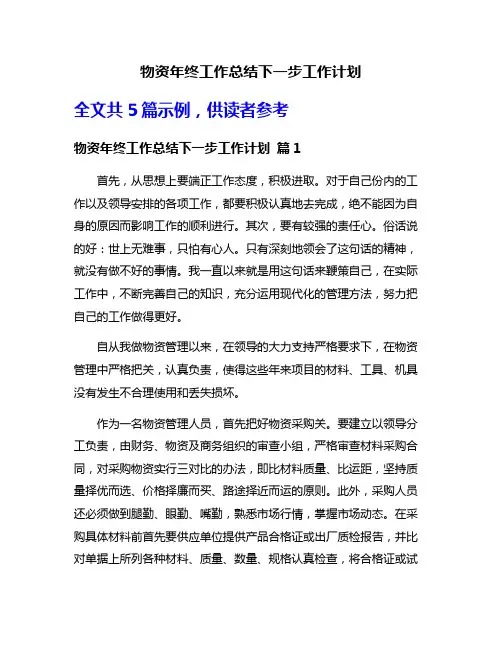 物资年终工作总结下一步工作计划

全文共 5 篇示例，供读者参考

物资年终工作总结下一步工作计划 篇 1

首先，从思想上要端正工作态度，积极进取。对于自己份内的工作以及领导安排的各项工作，都要积极认真地去完成，绝不能因为自身的原因而影响工作的顺利进行。其次，要有较强的责任心。俗话说的好：世上无难事，只怕有心人。只有深刻地领会了这句话的精神，就没有做不好的事情。我一直以来就是用这句话来鞭策自己，在实际工作中，不断完善自己的知识，充分运用现代化的管理方法，努力把自己的工作做得更好。

自从我做物资管理以来，在领导的大力支持严格要求下，在物资管理中严格把关，认真负责，使得这些年来项目的材料、工具、机具没有发生不合理使用和丢失损坏。

作为一名物资管理人员，首先把好物资采购关。要建立以领导分工负责，由财务、物资及商务组织的审查小组，严格审查材料采购合同，对采购物资实行三对比的办法，即比材料质量、比运距，坚持质量择优而选、价格择廉而买、路途择近而运的原则。此外，采购人员还必须做到腿勤、眼勤、嘴勤，熟悉市场行情，掌握市场动态。在采购具体材料前首先要供应单位提供产品合格证或出厂质检报告，并比对单据上所列各种材料、质量、数量、规格认真检查，将合格证或试